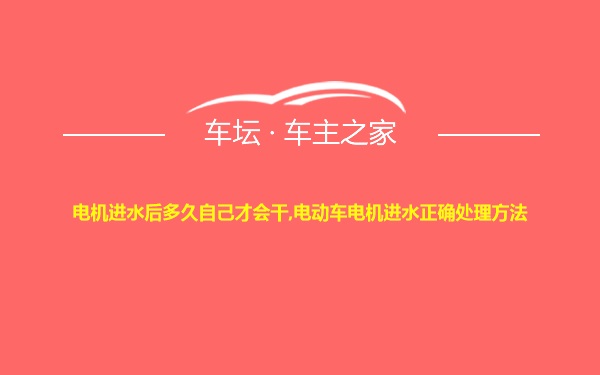 车坛 · 车主之家

电机进水后多久自己才会干,电动车电机进水正确处理方法